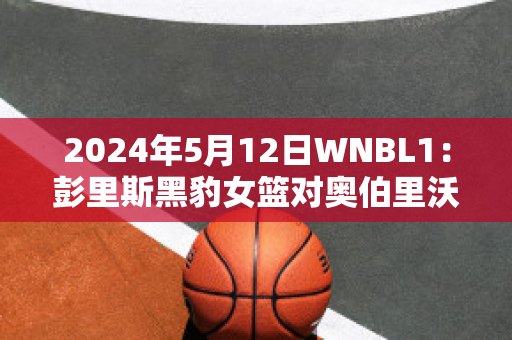 2024年5月12日WNBL1：彭里斯黑豹女篮对奥伯里沃